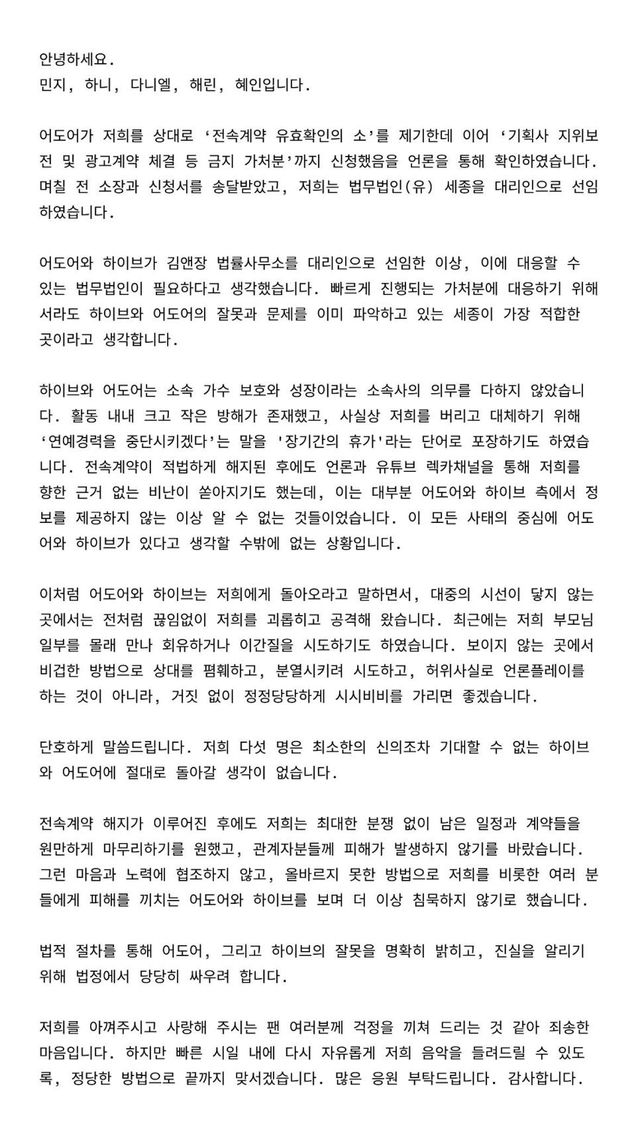 안녕하세요.
민지, 하니, 다니엘, 해린, 혜인입니다.

어도어가 저희를 상대로 '전속계약 유효확인의 소'를 제기한데 이어 '기획사 지위보전 및 광고계약 체결 등 금지 가처분'까지 신청했음을 언론을 통해 확인하였습니다. 며칠 전 소장과 신청서를 송달받았고, 저희는 법무법인(유) 세종을 대리인으로 선임하였습니다.

어도어와 하이브가 김앤장 법률사무소를 대리인으로 선임한 이상, 이에 대응할 수 있는 법무법인이 필요하다고 생각했습니다. 빠르게 진행되는 가처분에 대응하기 위해서라도 하이브와 어도어의 잘못과 문제를 이미 파악하고 있는 세종이 가장 적합한 곳이라고 생각합니다.

하이브와 어도어는 소속 가수 보호와 성장이라는 소속사의 의무를 다하지 않았습니다. 활동 내내 크고 작은 방해가 존재했고, 사실상 저희를 버리고 대체하기 위해 '연예경력을 중단시키겠다'는 말을 '장기간의 휴가'라는 단어로 포장하기도 하였습니다. 전속계약이 적법하게 해지된 후에도 언론과 유튜브 렉카채널을 통해 저희를 향한 근거 없는 비난이 쏟아지기도 했는데, 이는 대부분 어도어와 하이브 측에서 정보를 제공하지 않는 이상 알 수 없는 것들이었습니다. 이 모든 사태의 중심에 어도어와 하이브가 있다고 생각할 수밖에 없는 상황입니다.

이처럼 어도어와 하이브는 저희에게 돌아오라고 말하면서, 대중의 시선이 닿지 않는 곳에서는 전처럼 끊임없이 저희를 괴롭히고 공격해 왔습니다. 최근에는 저희 부모님 일부를 몰래 만나 회유하거나 이간질을 시도하기도 하였습니다. 보이지 않는 곳에서 비겁한 방법으로 상대를 폄훼하고, 분열시키려 시도하고, 허위사실로 언론플레이를 하는 것이 아니라, 거짓 없이 정정당당하게 시시비비를 가리면 좋겠습니다.

단호하게 말씀드립니다. 저희 다섯 명은 최소한의 신의조차 기대할 수 없는 하이브와 어도어에 절대로 돌아갈 생각이 없습니다.

전속계약 해지가 이루어진 후에도 저희는 최대한 분쟁 없이 남은 일정과 계약들을 원만하게 마무리하기를 원했고, 관계자분들께 피해가 발생하지 않기를 바랐습니다. 그런 마음과 노력에 협조하지 않고, 올바르지 못한 방법으로 저희를 비롯한 여러 분들에게 피해를 끼치는 어도어와 하이브를 보며 더 이상 침묵하지 않기로 했습니다.

법적 절차를 통해 어도어, 그리고 하이브의 잘못을 명확히 밝히고, 진실을 알리기 위해 법정에서 당당히 싸우려 합니다.

저희를 아껴주시고 사랑해 주시는 팬 여러분께 걱정을 끼쳐 드리는 것 같아 죄송한 마음입니다. 하지만 빠른 시일 내에 다시 자유롭게 저희 음악을 들려드릴 수 있도록, 정당한 방법으로 끝까지 맞서겠습니다. 많은 응원 부탁드립니다. 감사합니다.